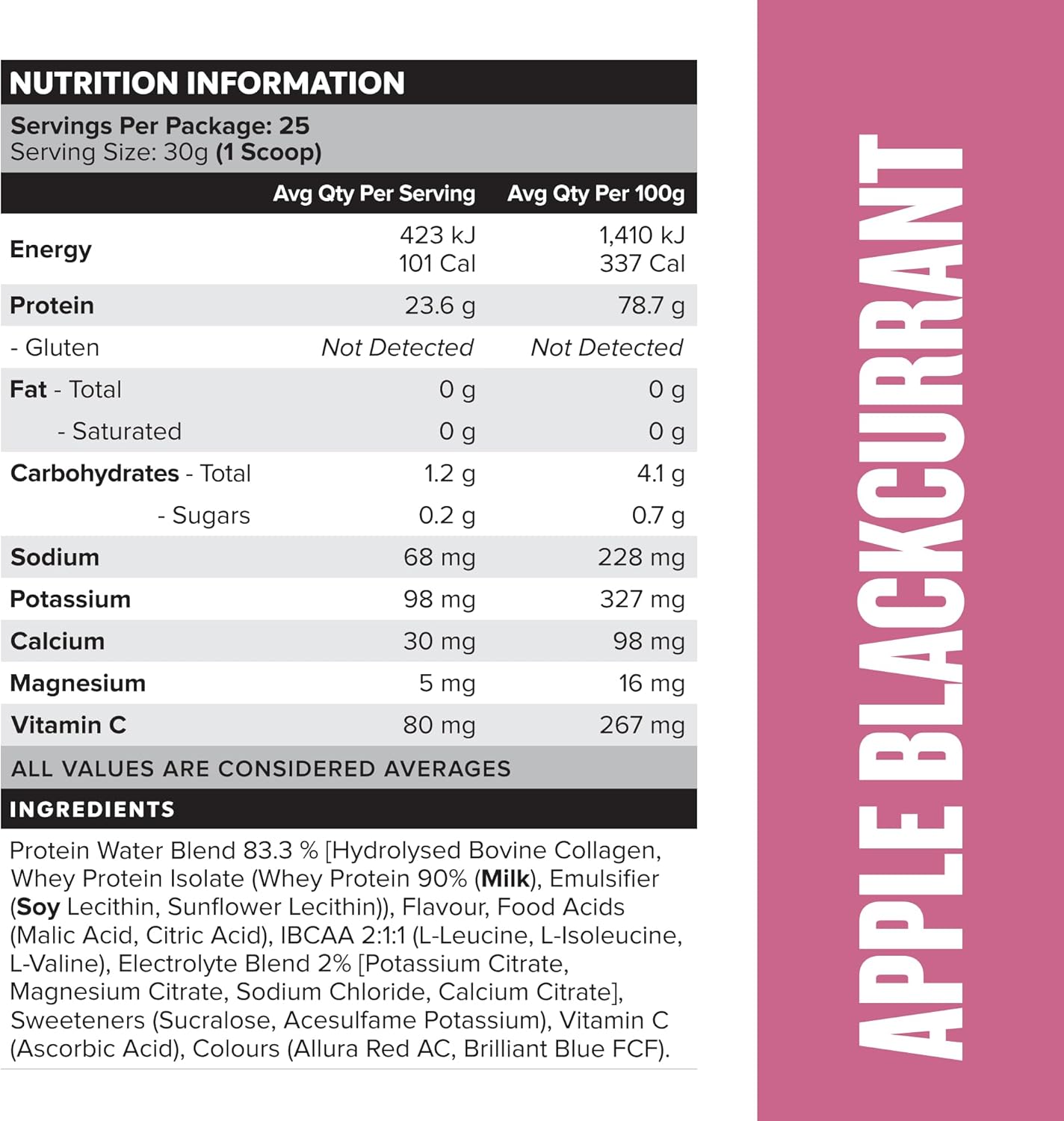 NUTRITION INFORMATION

Servings Per Package: 25
Serving Size: 30g (1 Scoop)

|  | Avg Qty Per Serving | Avg Qty Per 100g |
|---|---|---|
| Energy | 423 kJ 101 Cal | 1,410 kJ 337 Cal |
| Protein | 23.6 g | 78.7 g |
| - Gluten | Not Detected | Not Detected |
| Fat - Total | 0 g | 0 g |
| - Saturated | 0 g | 0 g |
| Carbohydrates - Total | 1.2 g | 4.1 g |
| - Sugars | 0.2 g | 0.7 g |
| Sodium | 68 mg | 228 mg |
| Potassium | 98 mg | 327 mg |
| Calcium | 30 mg | 98 mg |
| Magnesium | 5 mg | 16 mg |
| Vitamin C | 80 mg | 267 mg |

ALL VALUES ARE CONSIDERED AVERAGES

INGREDIENTS

Protein Water Blend 83.3 % [Hydrolysed Bovine Collagen, Whey Protein Isolate (Whey Protein 90% (Milk), Emulsifier (Soy Lecithin, Sunflower Lecithin)), Flavour, Food Acids (Malic Acid, Citric Acid), IBCAA 2:1:1 (L-Leucine, L-Isoleucine, L-Valine), Electrolyte Blend 2% [Potassium Citrate, Magnesium Citrate, Sodium Chloride, Calcium Citrate], Sweeteners (Sucralose, Acesulfame Potassium), Vitamin C (Ascorbic Acid), Colours (Allura Red AC, Brilliant Blue FCF).

APPLE BLACKCURRANT